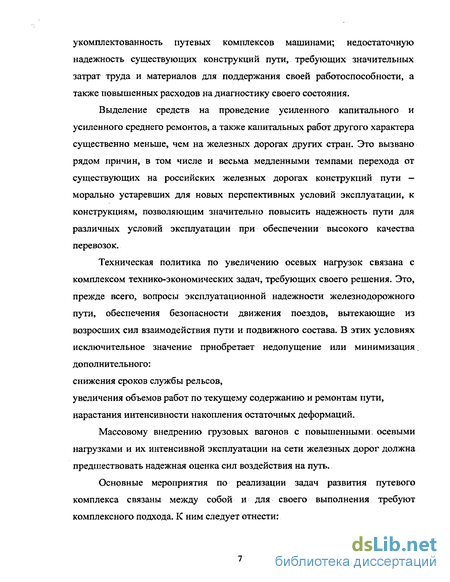 укомплектованность путевых комплексов машинами; недостаточную надежность существующих конструкций пути, требующих значительных затрат труда и материалов для поддержания своей работоспособности, а также повышенных расходов на диагностику своего состояния.

Выделение средств на проведение усиленного капитального и усиленного среднего ремонтов, а также капитальных работ другого характера существенно меньше, чем на железных дорогах других стран. Это вызвано рядом причин, в том числе и весьма медленными темпами перехода от существующих на российских железных дорогах конструкций пути – морально устаревших для новых перспективных условий эксплуатации, к конструкциям, позволяющим значительно повысить надежность пути для различных условий эксплуатации при обеспечении высокого качества перевозок.

Техническая политика по увеличению осевых нагрузок связана с комплексом технико-экономических задач, требующих своего решения. Это, прежде всего, вопросы эксплуатационной надежности железнодорожного пути, обеспечения безопасности движения поездов, вытекающие из возросших сил взаимодействия пути и подвижного состава. В этих условиях исключительное значение приобретает недопущение или минимизация дополнительного:
снижения сроков службы рельсов,
увеличения объемов работ по текущему содержанию и ремонтам пути,
нарастания интенсивности накопления остаточных деформаций.

Массовому внедрению грузовых вагонов с повышенными осевыми нагрузками и их интенсивной эксплуатации на сети железных дорог должна предшествовать надежная оценка сил воздействия на путь.

Основные мероприятия по реализации задач развития путевого комплекса связаны между собой и для своего выполнения требуют комплексного подхода. К ним следует отнести:

7

dsLib.net
библиотека диссертаций